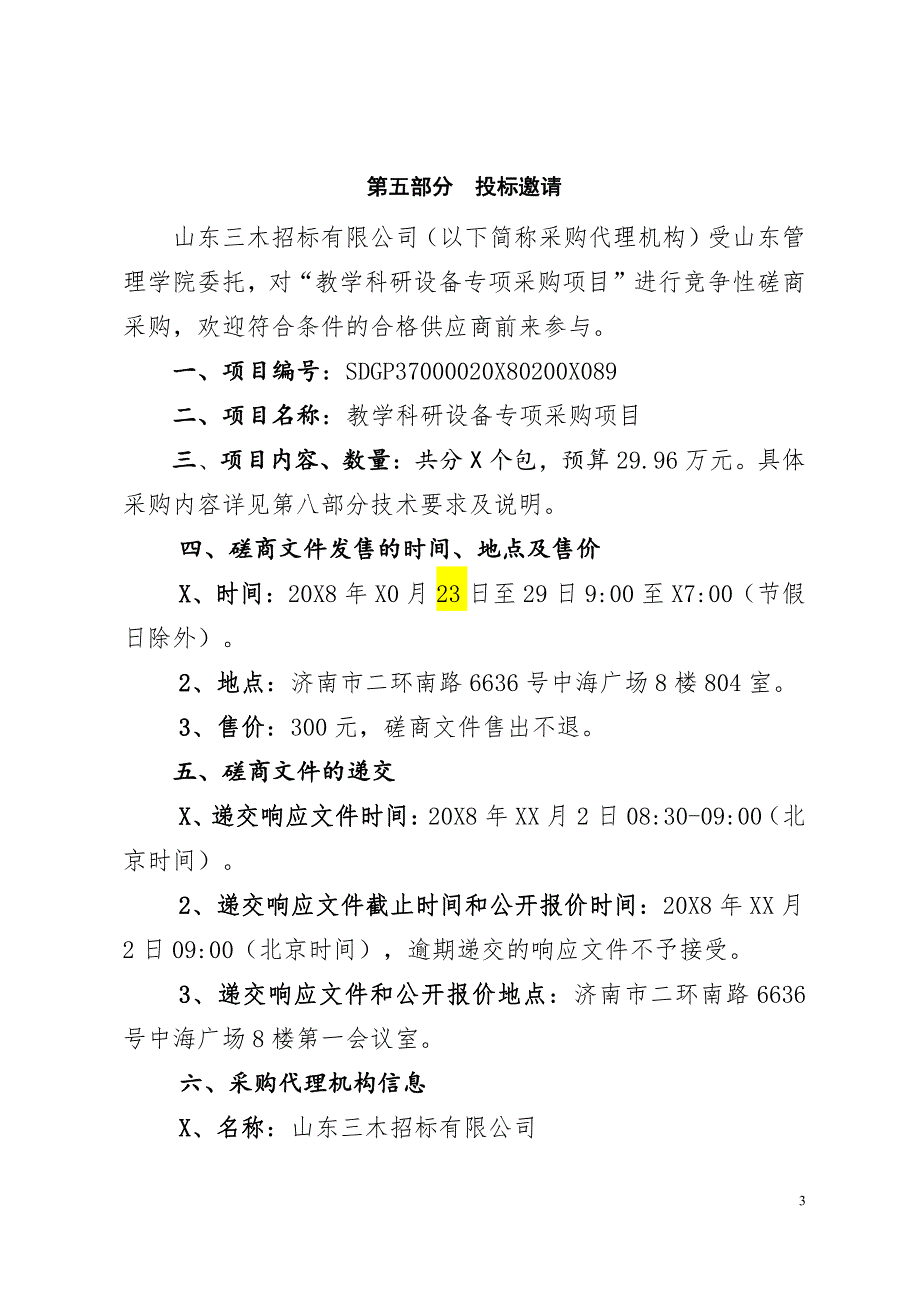 第五部分　投标邀请

山东三木招标有限公司（以下简称采购代理机构）受山东管理学院委托，对“教学科研设备专项采购项目”进行竞争性磋商采购，欢迎符合条件的合格供应商前来参与。

一、项目编号：SDGP37000020X80200X089

二、项目名称：教学科研设备专项采购项目

三、项目内容、数量：共分X个包，预算29.96万元。具体采购内容详见第八部分技术要求及说明。

四、磋商文件发售的时间、地点及售价

X、时间：20X8年X0月23日至29日9:00至X7:00（节假日除外）。

2、地点：济南市二环南路6636号中海广场8楼804室。

3、售价：300元，磋商文件售出不退。

五、磋商文件的递交

X、递交响应文件时间：20X8年XX月2日08:30-09:00（北京时间）。

2、递交响应文件截止时间和公开报价时间：20X8年XX月2日09:00（北京时间），逾期递交的响应文件不予接受。

3、递交响应文件和公开报价地点：济南市二环南路6636号中海广场8楼第一会议室。

六、采购代理机构信息

X、名称：山东三木招标有限公司

3